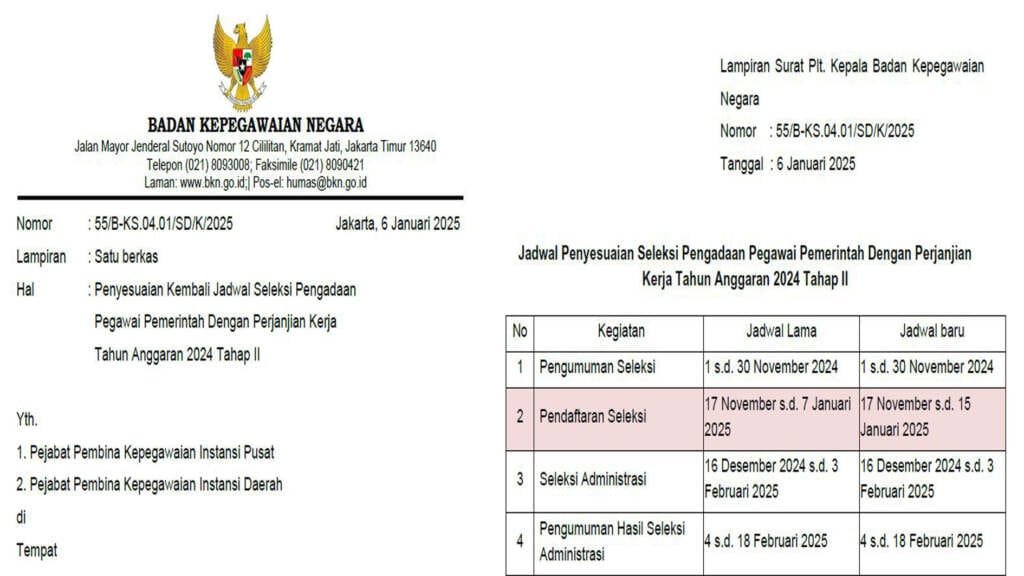 BADAN KEPEGAWAIAN NEGARA
Jalan Mayor Jenderal Sutoyo Nomor 12 Cililitan, Kramat Jati, Jakarta Timur 13640
Telepon (021) 8093008; Faksimile (021) 8090421
Laman: www.bkn.go.id;| Pos-el: humas@bkn.go.id

Nomor : 55/B-KS.04.01/SD/K/2025 Jakarta, 6 Januari 2025

Lampiran : Satu berkas

Hal : Penyesuaian Kembali Jadwal Seleksi Pengadaan Pegawai Pemerintah Dengan Perjanjian Kerja Tahun Anggaran 2024 Tahap II

Yth.

1. Pejabat Pembina Kepegawaian Instansi Pusat

2. Pejabat Pembina Kepegawaian Instansi Daerah

di

Tempat

Lampiran Surat Plt. Kepala Badan Kepegawaian Negara

Nomor : 55/B-KS.04.01/SD/K/2025

Tanggal : 6 Januari 2025

Jadwal Penyesuaian Seleksi Pengadaan Pegawai Pemerintah Dengan Perjanjian Kerja Tahun Anggaran 2024 Tahap II

| No | Kegiatan | Jadwal Lama | Jadwal baru |
|---|---|---|---|
| 1 | Pengumuman Seleksi | 1 s.d. 30 November 2024 | 1 s.d. 30 November 2024 |
| 2 | Pendaftaran Seleksi | 17 November s.d. 7 Januari 2025 | 17 November s.d. 15 Januari 2025 |
| 3 | Seleksi Administrasi | 16 Desember 2024 s.d. 3 Februari 2025 | 16 Desember 2024 s.d. 3 Februari 2025 |
| 4 | Pengumuman Hasil Seleksi Administrasi | 4 s.d. 18 Februari 2025 | 4 s.d. 18 Februari 2025 |